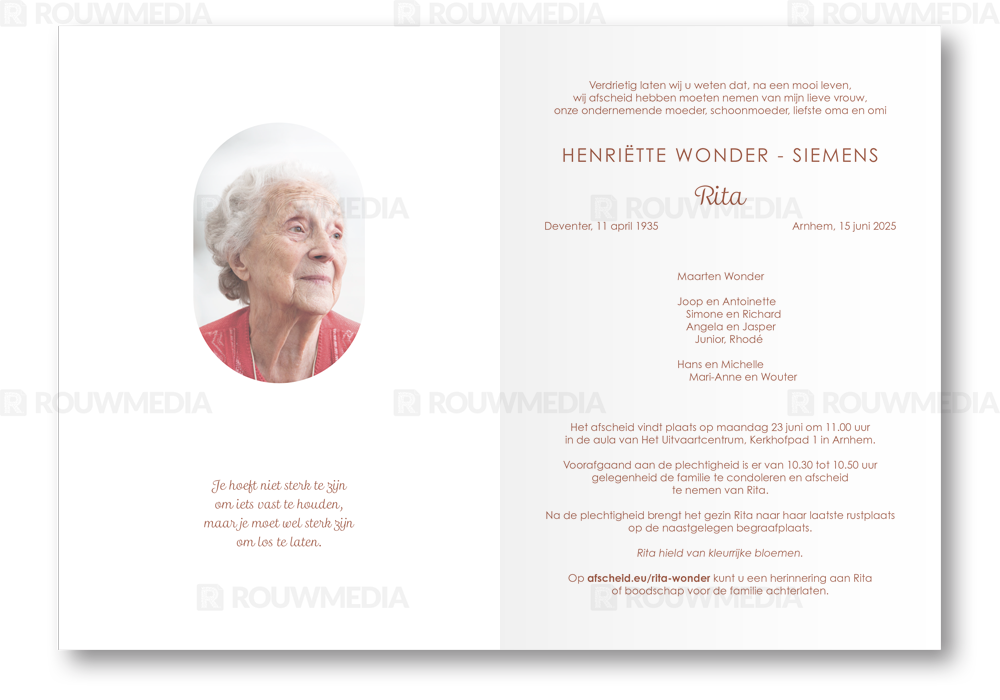 Je hoeft niet sterk te zijn
om iets vast te houden,
maar je moet wel sterk zijn
om los te laten.

Verdrietig laten wij u weten dat, na een mooi leven, wij afscheid hebben moeten nemen van mijn lieve vrouw, onze ondernemende moeder, schoonmoeder, liefste oma en omi

HENRIËTTE WONDER - SIEMENS

Rita

Deventer, 11 april 1935 Arnhem, 15 juni 2025

Maarten Wonder

Joop en Antoinette
Simone en Richard
Angela en Jasper
Junior, Rhodé

Hans en Michelle
Mari-Anne en Wouter

Het afscheid vindt plaats op maandag 23 juni om 11.00 uur in de aula van Het Uitvaartcentrum, Kerkhofpad 1 in Arnhem.

Voorafgaand aan de plechtigheid is er van 10.30 tot 10.50 uur gelegenheid de familie te condoleren en afscheid te nemen van Rita.

Na de plechtigheid brengt het gezin Rita naar haar laatste rustplaats op de naastgelegen begraafplaats.

Rita hield van kleurrijke bloemen.

Op afscheid.eu/rita-wonder kunt u een herinnering aan Rita of boodschap voor de familie achterlaten.

ROUWMEDIA